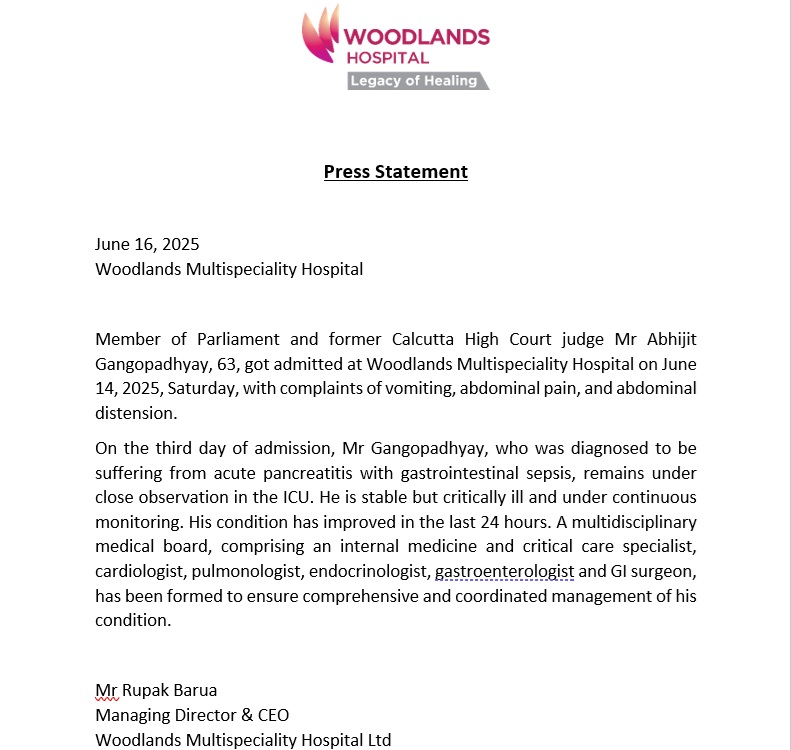 WOODLANDS HOSPITAL
Legacy of Healing

Press Statement

June 16, 2025
Woodlands Multispeciality Hospital

Member of Parliament and former Calcutta High Court judge Mr Abhijit Gangopadhyay, 63, got admitted at Woodlands Multispeciality Hospital on June 14, 2025, Saturday, with complaints of vomiting, abdominal pain, and abdominal distension.

On the third day of admission, Mr Gangopadhyay, who was diagnosed to be suffering from acute pancreatitis with gastrointestinal sepsis, remains under close observation in the ICU. He is stable but critically ill and under continuous monitoring. His condition has improved in the last 24 hours. A multidisciplinary medical board, comprising an internal medicine and critical care specialist, cardiologist, pulmonologist, endocrinologist, gastroenterologist and GI surgeon, has been formed to ensure comprehensive and coordinated management of his condition.

Mr Rupak Barua
Managing Director & CEO
Woodlands Multispeciality Hospital Ltd